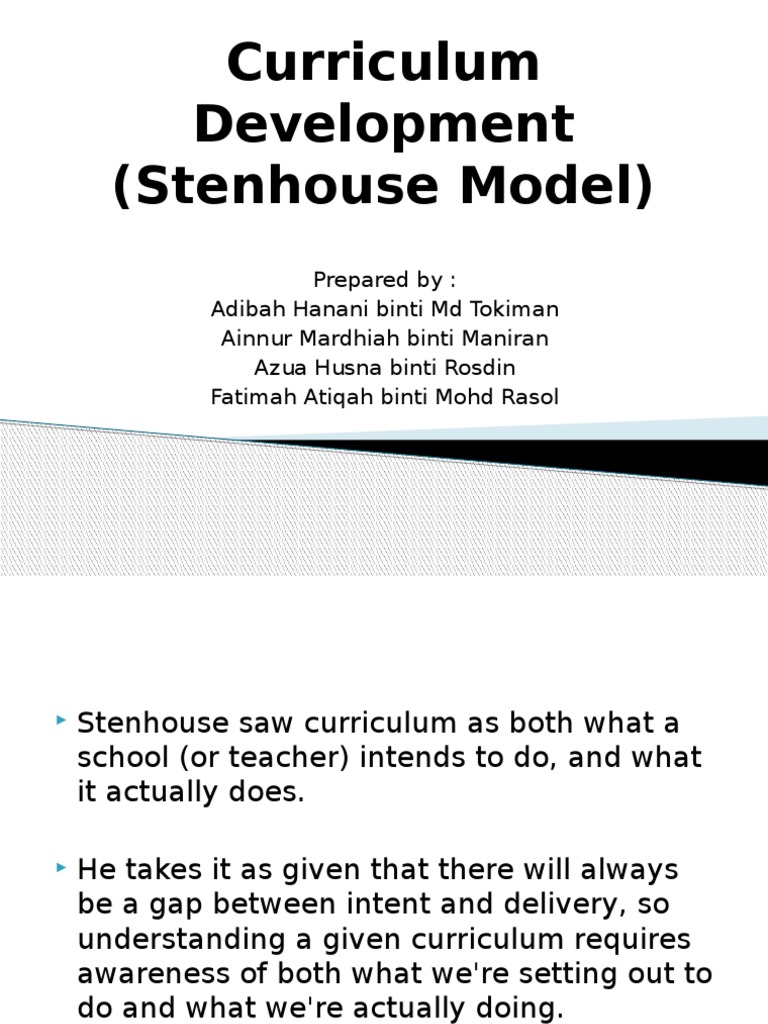 Curriculum Development (Stenhouse Model)

Prepared by :
Adibah Hanani binti Md Tokiman
Ainnur Mardhiah binti Maniran
Azua Husna binti Rosdin
Fatimah Atiqah binti Mohd Rasol

‣ Stenhouse saw curriculum as both what a school (or teacher) intends to do, and what it actually does.

‣ He takes it as given that there will always be a gap between intent and delivery, so understanding a given curriculum requires awareness of both what we're setting out to do and what we're actually doing.